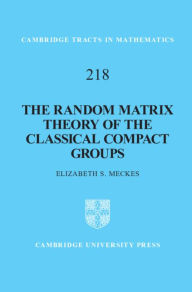 CAMBRIDGE TRACTS IN MATHEMATICS

218

THE RANDOM MATRIX THEORY OF THE CLASSICAL COMPACT GROUPS

ELIZABETH S. MECKES

CAMBRIDGE UNIVERSITY PRESS